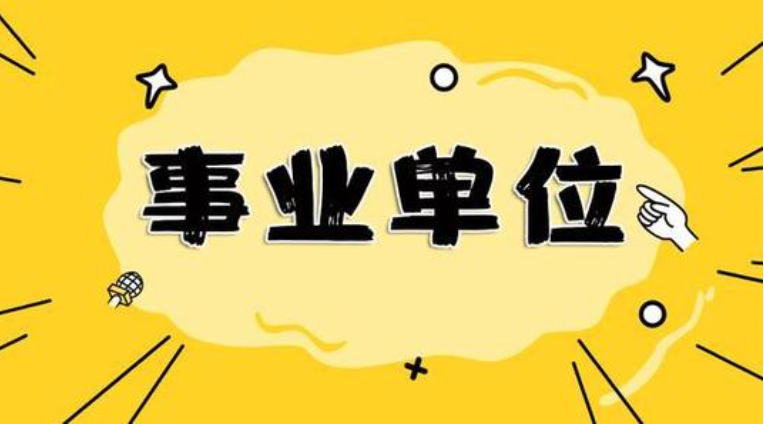 事业单位